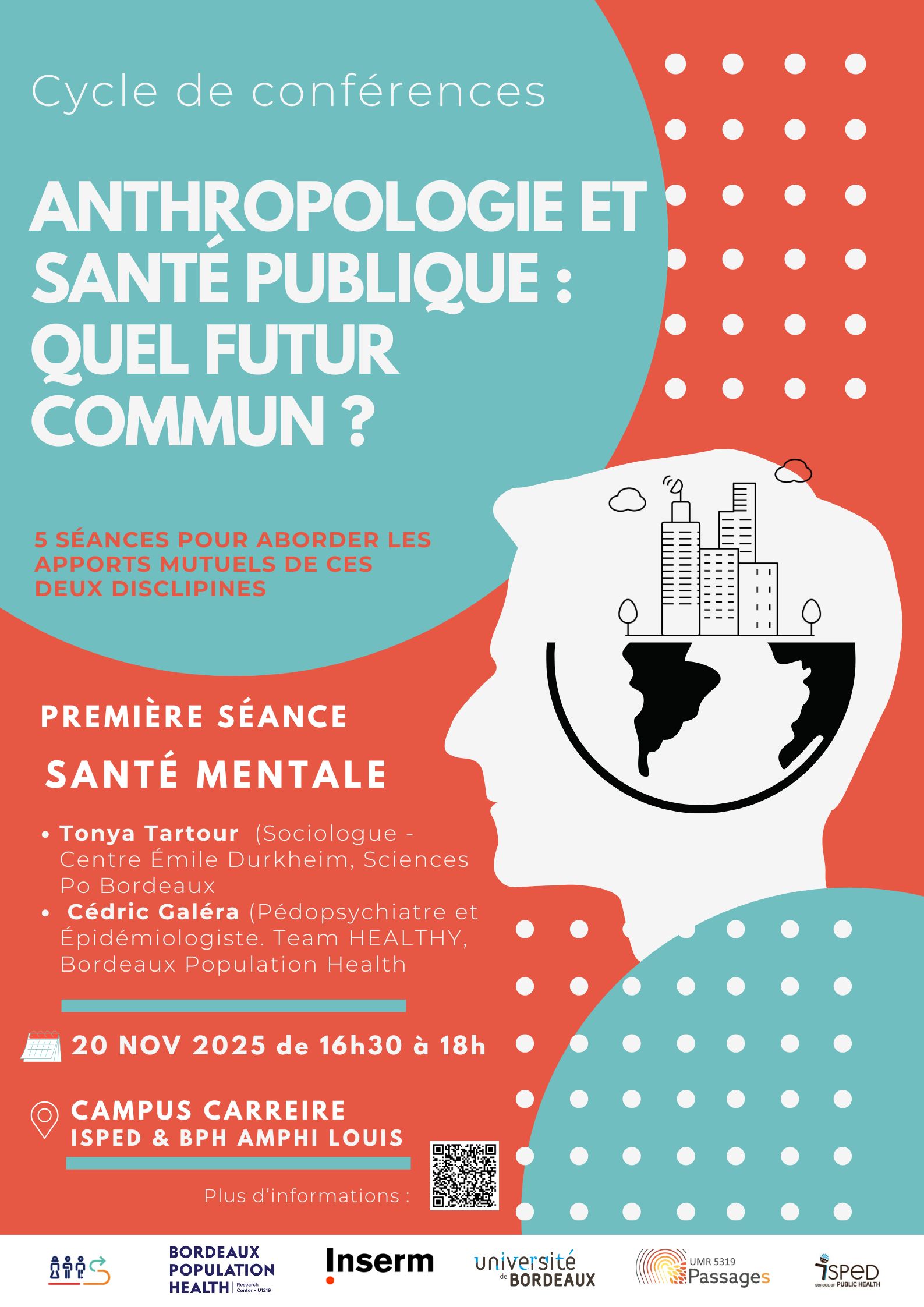 Cycle de conférences

ANTHROPOLOGIE ET SANTÉ PUBLIQUE : QUEL FUTUR COMMUN ?

5 SÉANCES POUR ABORDER LES APPORTS MUTUELS DE CES DEUX DISCLIPINES

PREMIÈRE SÉANCE

SANTÉ MENTALE

• Tonya Tartour (Sociologue - Centre Émile Durkheim, Sciences Po Bordeaux
• Cédric Galéra (Pédopsychiatre et Épidémiologiste. Team HEALTHY, Bordeaux Population Health

20 NOV 2025 de 16h30 à 18h

CAMPUS CARREIRE
ISPED & BPH AMPHI LOUIS

Plus d'informations :

BORDEAUX POPULATION HEALTH Research Center - U1219

Inserm

université de BORDEAUX

UMR 5319 Passages

ISPED SCHOOL OF PUBLIC HEALTH